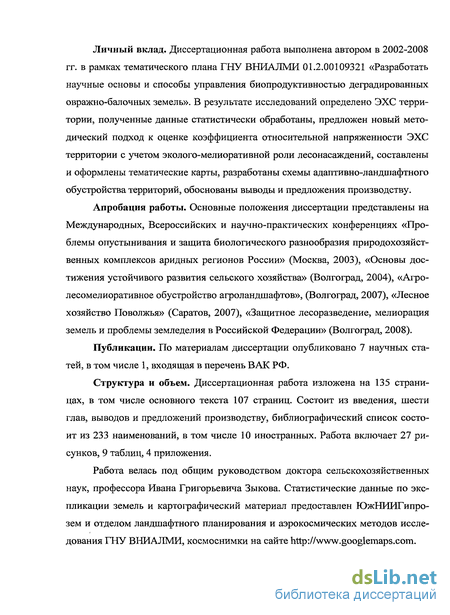 **Личный вклад.** Диссертационная работа выполнена автором в 2002-2008 гг. в рамках тематического плана ГНУ ВНИАЛМИ 01.2.00109321 «Разработать научные основы и способы управления биопродуктивностью деградированных овражно-балочных земель». В результате исследований определено ЭХС территории, полученные данные статистически обработаны, предложен новый методический подход к оценке коэффициента относительной напряженности ЭХС территории с учетом эколого-мелиоративной роли лесонасаждений, составлены и оформлены тематические карты, разработаны схемы адаптивно-ландшафтного обустройства территорий, обоснованы выводы и предложения производству.

**Апробация работы.** Основные положения диссертации представлены на Международных, Всероссийских и научно-практических конференциях «Проблемы опустынивания и защита биологического разнообразия природохозяйственных комплексов аридных регионов России» (Москва, 2003), «Основы достижения устойчивого развития сельского хозяйства» (Волгоград, 2004), «Агролесомелиоративное обустройство агроландшафтов», (Волгоград, 2007), «Лесное хозяйство Поволжья» (Саратов, 2007), «Защитное лесоразведение, мелиорация земель и проблемы земледелия в Российской Федерации» (Волгоград, 2008).

**Публикации.** По материалам диссертации опубликовано 7 научных статей, в том числе 1, входящая в перечень ВАК РФ.

**Структура и объем.** Диссертационная работа изложена на 135 страницах, в том числе основного текста 107 страниц. Состоит из введения, шести глав, выводов и предложений производству, библиографический список состоит из 233 наименований, в том числе 10 иностранных. Работа включает 27 рисунков, 9 таблиц, 4 приложения.

Работа велась под общим руководством доктора сельскохозяйственных наук, профессора Ивана Григорьевича Зыкова. Статистические данные по экспликации земель и картографический материал предоставлен ЮжНИИГипрозем и отделом ландшафтного планирования и аэрокосмических методов исследования ГНУ ВНИАЛМИ, космоснимки на сайте http://www.googlemaps.com.

dsLib.net
библиотека диссертаций